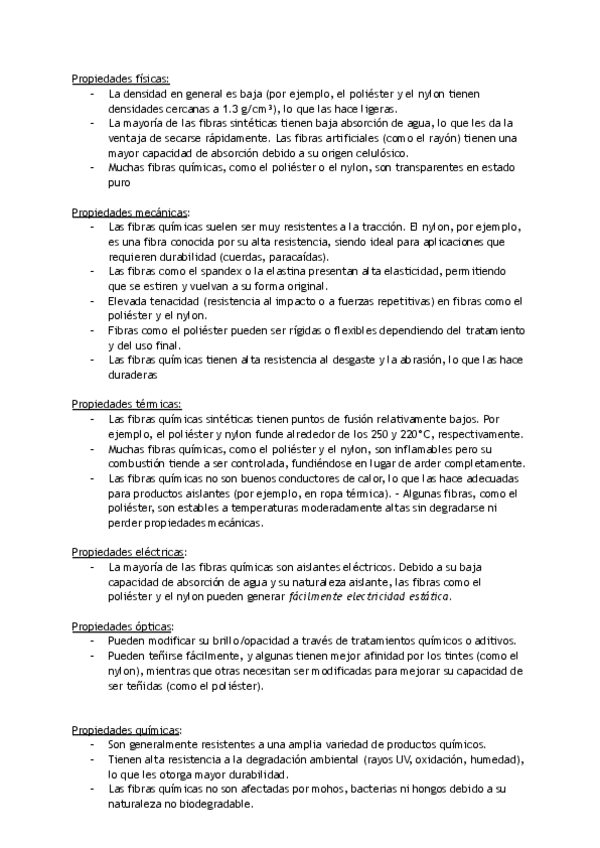 Propiedades físicas:
- La densidad en general es baja (por ejemplo, el poliéster y el nylon tienen densidades cercanas a 1.3 g/cm³), lo que las hace ligeras.
- La mayoría de las fibras sintéticas tienen baja absorción de agua, lo que les da la ventaja de secarse rápidamente. Las fibras artificiales (como el rayón) tienen una mayor capacidad de absorción debido a su origen celulósico.
- Muchas fibras químicas, como el poliéster o el nylon, son transparentes en estado puro

Propiedades mecánicas:
- Las fibras químicas suelen ser muy resistentes a la tracción. El nylon, por ejemplo, es una fibra conocida por su alta resistencia, siendo ideal para aplicaciones que requieren durabilidad (cuerdas, paracaídas).
- Las fibras como el spandex o la elastina presentan alta elasticidad, permitiendo que se estiren y vuelvan a su forma original.
- Elevada tenacidad (resistencia al impacto o a fuerzas repetitivas) en fibras como el poliéster y el nylon.
- Fibras como el poliéster pueden ser rígidas o flexibles dependiendo del tratamiento y del uso final.
- Las fibras químicas tienen alta resistencia al desgaste y la abrasión, lo que las hace duraderas

Propiedades térmicas:
- Las fibras químicas sintéticas tienen puntos de fusión relativamente bajos. Por ejemplo, el poliéster y nylon funde alrededor de los 250 y 220°C, respectivamente.
- Muchas fibras químicas, como el poliéster y el nylon, son inflamables pero su combustión tiende a ser controlada, fundiéndose en lugar de arder completamente.
- Las fibras químicas no son buenos conductores de calor, lo que las hace adecuadas para productos aislantes (por ejemplo, en ropa térmica). - Algunas fibras, como el poliéster, son estables a temperaturas moderadamente altas sin degradarse ni perder propiedades mecánicas.

Propiedades eléctricas:
- La mayoría de las fibras químicas son aislantes eléctricos. Debido a su baja capacidad de absorción de agua y su naturaleza aislante, las fibras como el poliéster y el nylon pueden generar fácilmente electricidad estática.

Propiedades ópticas:
- Pueden modificar su brillo/opacidad a través de tratamientos químicos o aditivos.
- Pueden teñirse fácilmente, y algunas tienen mejor afinidad por los tintes (como el nylon), mientras que otras necesitan ser modificadas para mejorar su capacidad de ser teñidas (como el poliéster).

Propiedades químicas:
- Son generalmente resistentes a una amplia variedad de productos químicos.
- Tienen alta resistencia a la degradación ambiental (rayos UV, oxidación, humedad), lo que les otorga mayor durabilidad.
- Las fibras químicas no son afectadas por mohos, bacterias ni hongos debido a su naturaleza no biodegradable.